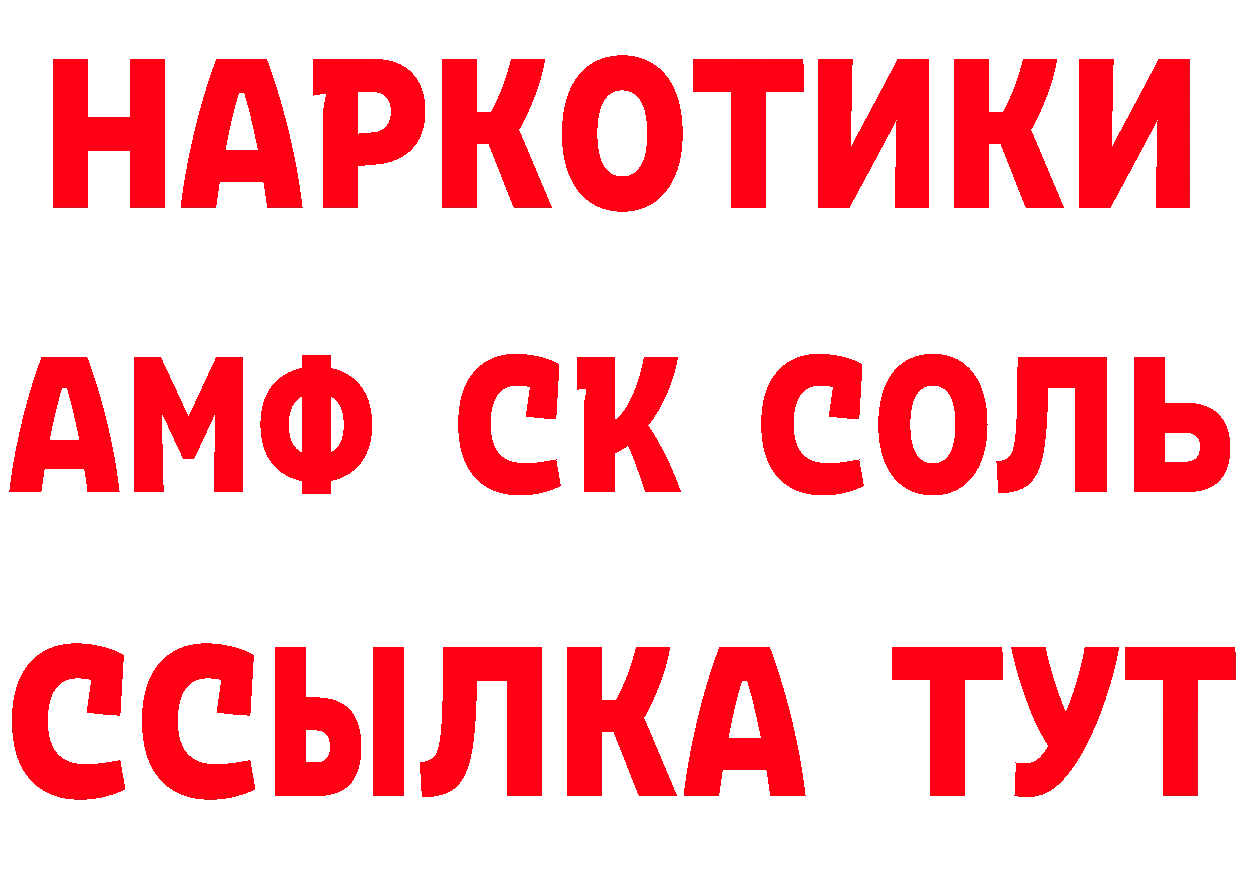 НАРКОТИКИ

АМФ СК СОЛЬ

ССЫЛКА ТУТ